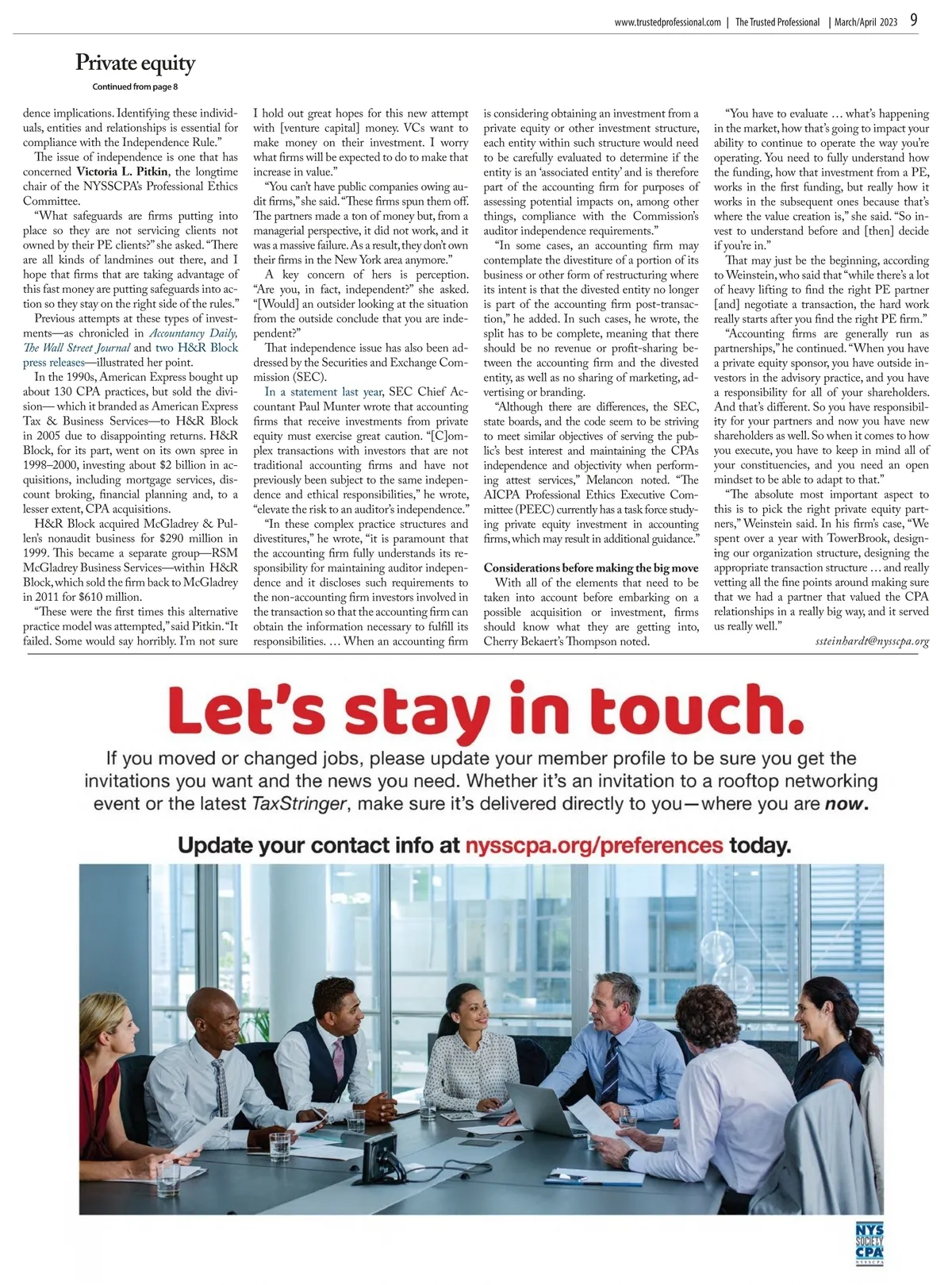 www.trustedprofessional.com | The Trusted Professional | March/April 2023 9

Private equity

Continued from page 8

dence implications. Identifying these individuals, entities and relationships is essential for compliance with the Independence Rule."

The issue of independence is one that has concerned Victoria L. Pitkin, the longtime chair of the NYSSCPA's Professional Ethics Committee.

"What safeguards are firms putting into place so they are not servicing clients not owned by their PE clients?" she asked. "There are all kinds of landmines out there, and I hope that firms that are taking advantage of this fast money are putting safeguards into action so they stay on the right side of the rules."

Previous attempts at these types of investments—as chronicled in Accountancy Daily, The Wall Street Journal and two H&R Block press releases—illustrated her point.

In the 1990s, American Express bought up about 130 CPA practices, but sold the division— which it branded as American Express Tax & Business Services—to H&R Block in 2005 due to disappointing returns. H&R Block, for its part, went on its own spree in 1998–2000, investing about $2 billion in acquisitions, including mortgage services, discount broking, financial planning and, to a lesser extent, CPA acquisitions.

H&R Block acquired McGladrey & Pullen's nonaudit business for $290 million in 1999. This became a separate group—RSM McGladrey Business Services—within H&R Block, which sold the firm back to McGladrey in 2011 for $610 million.

"These were the first times this alternative practice model was attempted," said Pitkin. "It failed. Some would say horribly. I'm not sure I hold out great hopes for this new attempt with [venture capital] money. VCs want to make money on their investment. I worry what firms will be expected to do to make that increase in value."

"You can't have public companies owing audit firms," she said. "These firms spun them off. The partners made a ton of money but, from a managerial perspective, it did not work, and it was a massive failure. As a result, they don't own their firms in the New York area anymore."

A key concern of hers is perception. "Are you, in fact, independent?" she asked. "[Would] an outsider looking at the situation from the outside conclude that you are independent?"

That independence issue has also been addressed by the Securities and Exchange Commission (SEC).

In a statement last year, SEC Chief Accountant Paul Munter wrote that accounting firms that receive investments from private equity must exercise great caution. "[C]omplex transactions with investors that are not traditional accounting firms and have not previously been subject to the same independence and ethical responsibilities," he wrote, "elevate the risk to an auditor's independence."

"In these complex practice structures and divestitures," he wrote, "it is paramount that the accounting firm fully understands its responsibility for maintaining auditor independence and it discloses such requirements to the non-accounting firm investors involved in the transaction so that the accounting firm can obtain the information necessary to fulfill its responsibilities. … When an accounting firm is considering obtaining an investment from a private equity or other investment structure, each entity within such structure would need to be carefully evaluated to determine if the entity is an 'associated entity' and is therefore part of the accounting firm for purposes of assessing potential impacts on, among other things, compliance with the Commission's auditor independence requirements."

"In some cases, an accounting firm may contemplate the divestiture of a portion of its business or other form of restructuring where its intent is that the divested entity no longer is part of the accounting firm post-transaction," he added. In such cases, he wrote, the split has to be complete, meaning that there should be no revenue or profit-sharing between the accounting firm and the divested entity, as well as no sharing of marketing, advertising or branding.

"Although there are differences, the SEC, state boards, and the code seem to be striving to meet similar objectives of serving the public's best interest and maintaining the CPAs independence and objectivity when performing attest services," Melancon noted. "The AICPA Professional Ethics Executive Committee (PEEC) currently has a task force studying private equity investment in accounting firms, which may result in additional guidance."

Considerations before making the big move

With all of the elements that need to be taken into account before embarking on a possible acquisition or investment, firms should know what they are getting into, Cherry Bekaert's Thompson noted.

"You have to evaluate … what's happening in the market, how that's going to impact your ability to continue to operate the way you're operating. You need to fully understand how the funding, how that investment from a PE, works in the first funding, but really how it works in the subsequent ones because that's where the value creation is," she said. "So invest to understand before and [then] decide if you're in."

That may just be the beginning, according to Weinstein, who said that "while there's a lot of heavy lifting to find the right PE partner [and] negotiate a transaction, the hard work really starts after you find the right PE firm."

"Accounting firms are generally run as partnerships," he continued. "When you have a private equity sponsor, you have outside investors in the advisory practice, and you have a responsibility for all of your shareholders. And that's different. So you have responsibility for your partners and now you have new shareholders as well. So when it comes to how you execute, you have to keep in mind all of your constituencies, and you need an open mindset to be able to adapt to that."

"The absolute most important aspect to this is to pick the right private equity partners," Weinstein said. In his firm's case, "We spent over a year with TowerBrook, designing our organization structure, designing the appropriate transaction structure … and really vetting all the fine points around making sure that we had a partner that valued the CPA relationships in a really big way, and it served us really well."

ssteinhardt@nysscpa.org

Let's stay in touch.

If you moved or changed jobs, please update your member profile to be sure you get the invitations you want and the news you need. Whether it's an invitation to a rooftop networking event or the latest TaxStringer, make sure it's delivered directly to you—where you are now.

Update your contact info at nysscpa.org/preferences today.

NYS SOCIETY CPA NYSSCPA